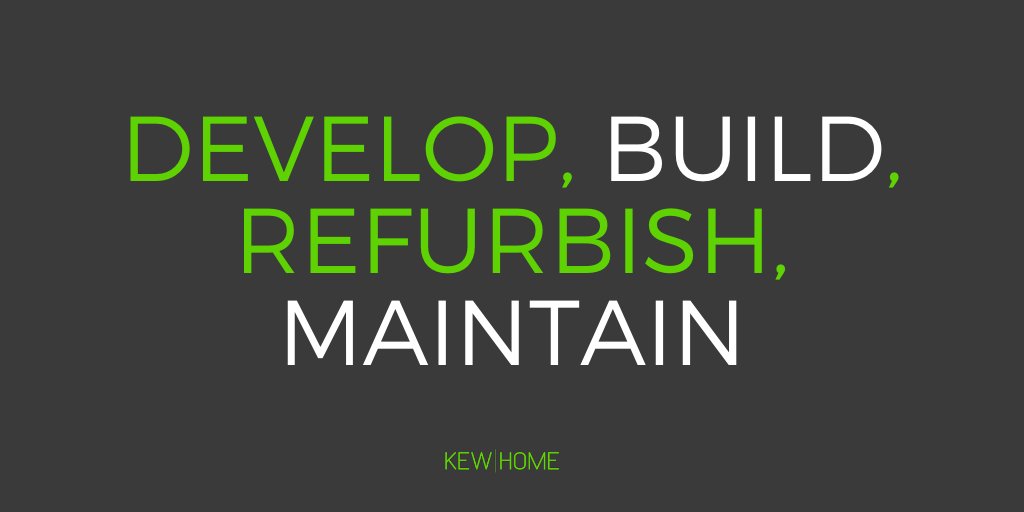 DEVELOP, BUILD, REFURBISH, MAINTAIN

KEW|HOME